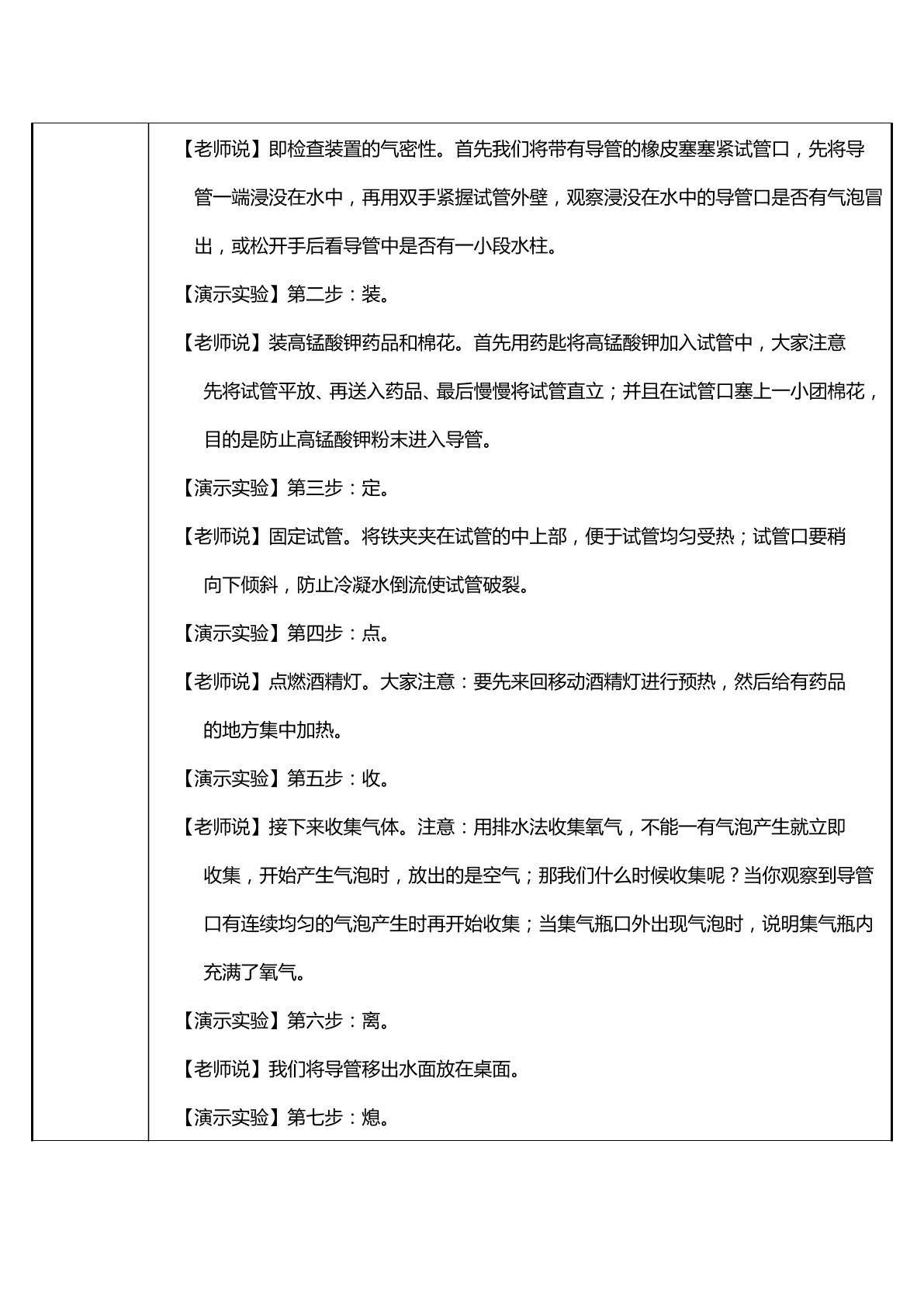 【老师说】即检查装置的气密性。首先我们将带有导管的橡皮塞塞紧试管口，先将导管一端浸没在水中，再用双手紧握试管外壁，观察浸没在水中的导管口是否有气泡冒出，或松开手后看导管中是否有一小段水柱。

【演示实验】第二步：装。

【老师说】装高锰酸钾药品和棉花。首先用药匙将高锰酸钾加入试管中，大家注意先将试管平放、再送入药品、最后慢慢将试管直立；并且在试管口塞上一小团棉花，目的是防止高锰酸钾粉末进入导管。

【演示实验】第三步：定。

【老师说】固定试管。将铁夹夹在试管的中上部，便于试管均匀受热；试管口要稍向下倾斜，防止冷凝水倒流使试管破裂。

【演示实验】第四步：点。

【老师说】点燃酒精灯。大家注意：要先来回移动酒精灯进行预热，然后给有药品的地方集中加热。

【演示实验】第五步：收。

【老师说】接下来收集气体。注意：用排水法收集氧气，不能一有气泡产生就立即收集，开始产生气泡时，放出的是空气；那我们什么时候收集呢？当你观察到导管口有连续均匀的气泡产生时再开始收集；当集气瓶口外出现气泡时，说明集气瓶内充满了氧气。

【演示实验】第六步：离。

【老师说】我们将导管移出水面放在桌面。

【演示实验】第七步：熄。